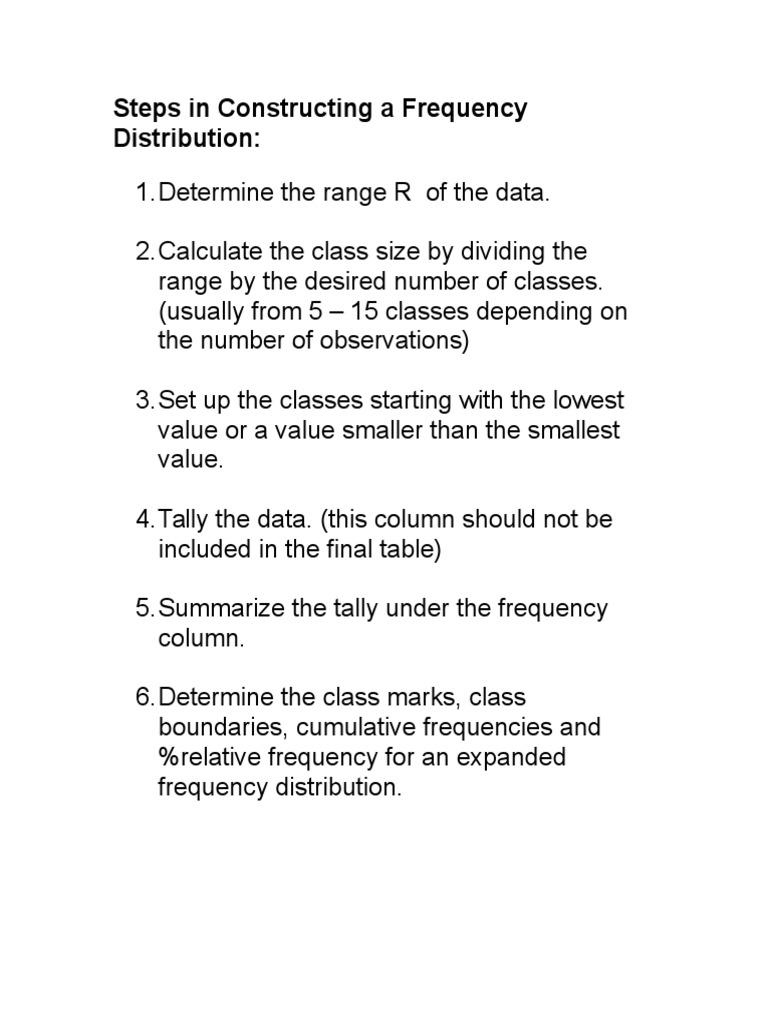 Steps in Constructing a Frequency Distribution:

1. Determine the range R of the data.

2. Calculate the class size by dividing the range by the desired number of classes. (usually from 5 – 15 classes depending on the number of observations)

3. Set up the classes starting with the lowest value or a value smaller than the smallest value.

4. Tally the data. (this column should not be included in the final table)

5. Summarize the tally under the frequency column.

6. Determine the class marks, class boundaries, cumulative frequencies and %relative frequency for an expanded frequency distribution.